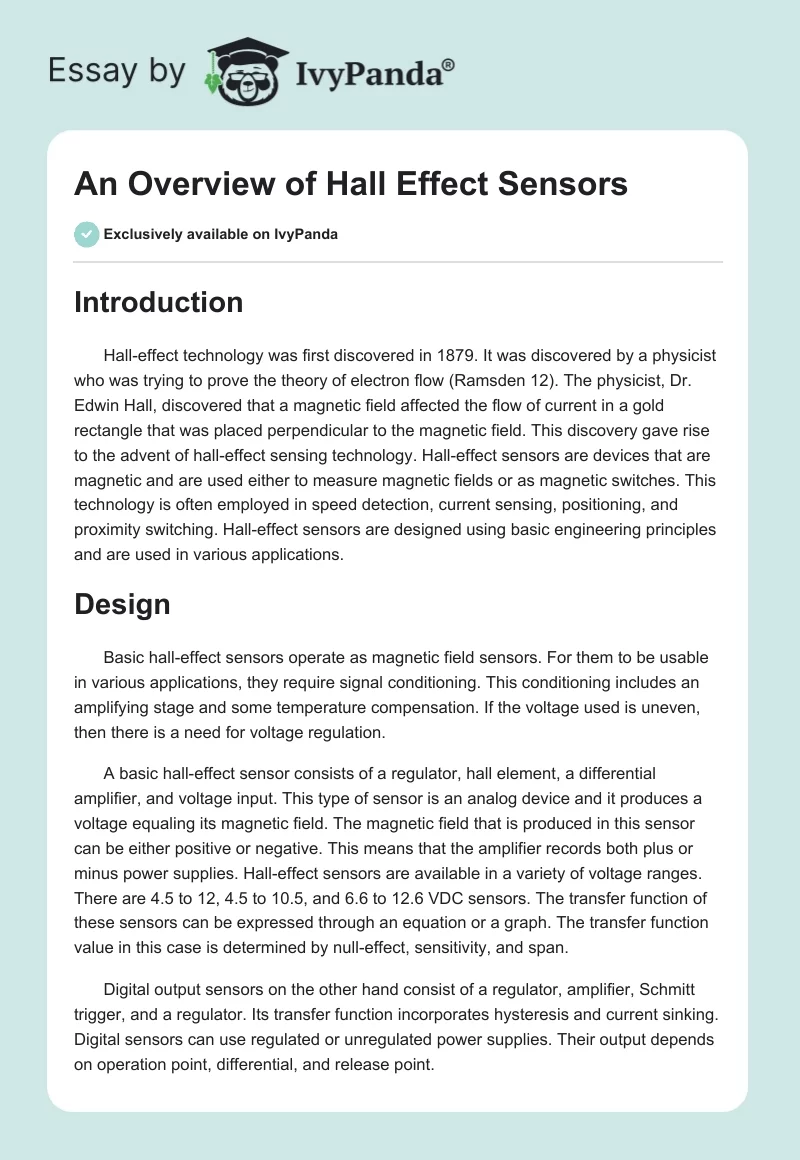 Essay by IvyPanda®

An Overview of Hall Effect Sensors

Exclusively available on IvyPanda

Introduction

Hall-effect technology was first discovered in 1879. It was discovered by a physicist who was trying to prove the theory of electron flow (Ramsden 12). The physicist, Dr. Edwin Hall, discovered that a magnetic field affected the flow of current in a gold rectangle that was placed perpendicular to the magnetic field. This discovery gave rise to the advent of hall-effect sensing technology. Hall-effect sensors are devices that are magnetic and are used either to measure magnetic fields or as magnetic switches. This technology is often employed in speed detection, current sensing, positioning, and proximity switching. Hall-effect sensors are designed using basic engineering principles and are used in various applications.

Design

Basic hall-effect sensors operate as magnetic field sensors. For them to be usable in various applications, they require signal conditioning. This conditioning includes an amplifying stage and some temperature compensation. If the voltage used is uneven, then there is a need for voltage regulation.

A basic hall-effect sensor consists of a regulator, hall element, a differential amplifier, and voltage input. This type of sensor is an analog device and it produces a voltage equaling its magnetic field. The magnetic field that is produced in this sensor can be either positive or negative. This means that the amplifier records both plus or minus power supplies. Hall-effect sensors are available in a variety of voltage ranges. There are 4.5 to 12, 4.5 to 10.5, and 6.6 to 12.6 VDC sensors. The transfer function of these sensors can be expressed through an equation or a graph. The transfer function value in this case is determined by null-effect, sensitivity, and span.

Digital output sensors on the other hand consist of a regulator, amplifier, Schmitt trigger, and a regulator. Its transfer function incorporates hysteresis and current sinking. Digital sensors can use regulated or unregulated power supplies. Their output depends on operation point, differential, and release point.